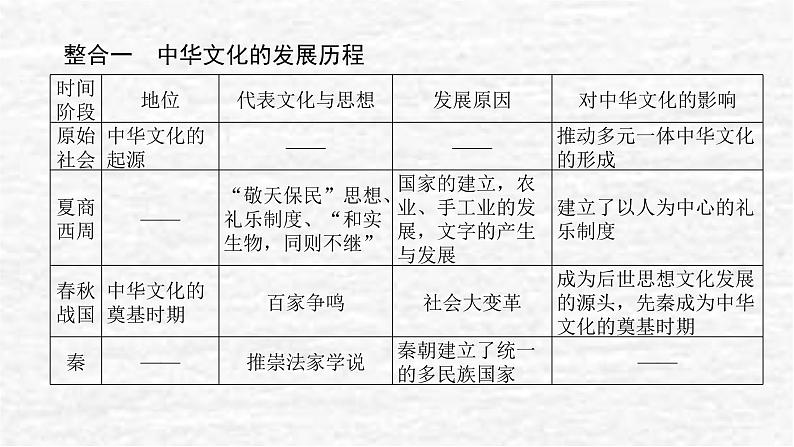 整合一　中华文化的发展历程

| 时间阶段 | 地位 | 代表文化与思想 | 发展原因 | 对中华文化的影响 |
|---|---|---|---|---|
| 原始社会 | 中华文化的起源 | —— | —— | 推动多元一体中华文化的形成 |
| 夏商西周 | —— | “敬天保民”思想、礼乐制度、“和实生物，同则不继” | 国家的建立，农业、手工业的发展，文字的产生与发展 | 建立了以人为中心的礼乐制度 |
| 春秋战国 | 中华文化的奠基时期 | 百家争鸣 | 社会大变革 | 成为后世思想文化发展的源头，先秦成为中华文化的奠基时期 |
| 秦 | —— | 推崇法家学说 | 秦朝建立了统一的多民族国家 | —— |